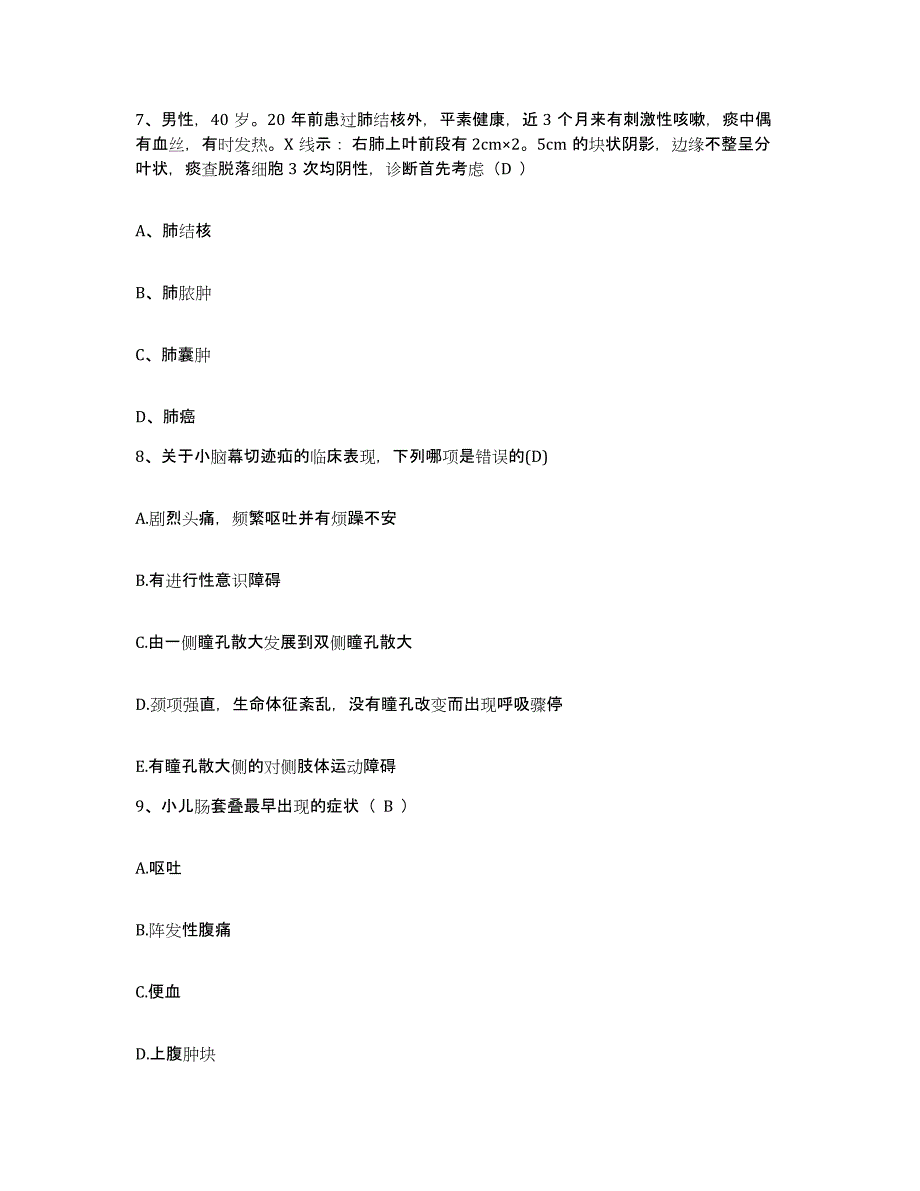 7、男性，40 岁。20 年前患过肺结核外，平素健康，近 3 个月来有刺激性咳嗽，痰中偶有血丝，有时发热。X 线示：右肺上叶前段有 2cm×2。5cm 的块状阴影，边缘不整呈分叶状，痰查脱落细胞 3 次均阴性，诊断首先考虑（D ）

A、肺结核

B、肺脓肿

C、肺囊肿

D、肺癌

8、关于小脑幕切迹疝的临床表现，下列哪项是错误的(D)

A.剧烈头痛，频繁呕吐并有烦躁不安

B.有进行性意识障碍

C.由一侧瞳孔散大发展到双侧瞳孔散大

D.颈项强直，生命体征紊乱，没有瞳孔改变而出现呼吸骤停

E.有瞳孔散大侧的对侧肢体运动障碍

9、小儿肠套叠最早出现的症状（ B ）

A.呕吐

B.阵发性腹痛

C.便血

D.上腹肿块